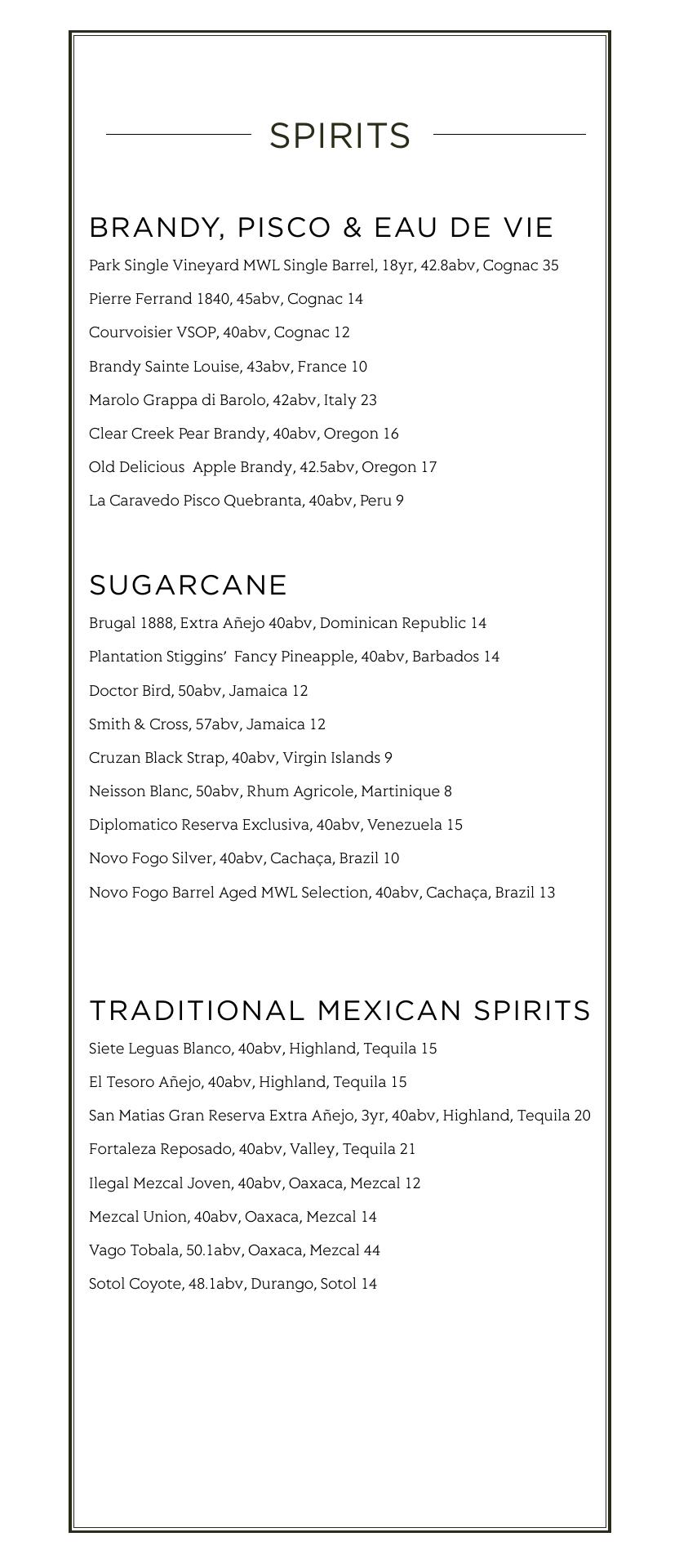 SPIRITS

BRANDY, PISCO & EAU DE VIE

Park Single Vineyard MWL Single Barrel, 18yr, 42.8abv, Cognac 35

Pierre Ferrand 1840, 45abv, Cognac 14

Courvoisier VSOP, 40abv, Cognac 12

Brandy Sainte Louise, 43abv, France 10

Marolo Grappa di Barolo, 42abv, Italy 23

Clear Creek Pear Brandy, 40abv, Oregon 16

Old Delicious Apple Brandy, 42.5abv, Oregon 17

La Caravedo Pisco Quebranta, 40abv, Peru 9

SUGARCANE

Brugal 1888, Extra Añejo 40abv, Dominican Republic 14

Plantation Stiggins' Fancy Pineapple, 40abv, Barbados 14

Doctor Bird, 50abv, Jamaica 12

Smith & Cross, 57abv, Jamaica 12

Cruzan Black Strap, 40abv, Virgin Islands 9

Neisson Blanc, 50abv, Rhum Agricole, Martinique 8

Diplomatico Reserva Exclusiva, 40abv, Venezuela 15

Novo Fogo Silver, 40abv, Cachaça, Brazil 10

Novo Fogo Barrel Aged MWL Selection, 40abv, Cachaça, Brazil 13

TRADITIONAL MEXICAN SPIRITS

Siete Leguas Blanco, 40abv, Highland, Tequila 15

El Tesoro Añejo, 40abv, Highland, Tequila 15

San Matias Gran Reserva Extra Añejo, 3yr, 40abv, Highland, Tequila 20

Fortaleza Reposado, 40abv, Valley, Tequila 21

Ilegal Mezcal Joven, 40abv, Oaxaca, Mezcal 12

Mezcal Union, 40abv, Oaxaca, Mezcal 14

Vago Tobala, 50.1abv, Oaxaca, Mezcal 44

Sotol Coyote, 48.1abv, Durango, Sotol 14